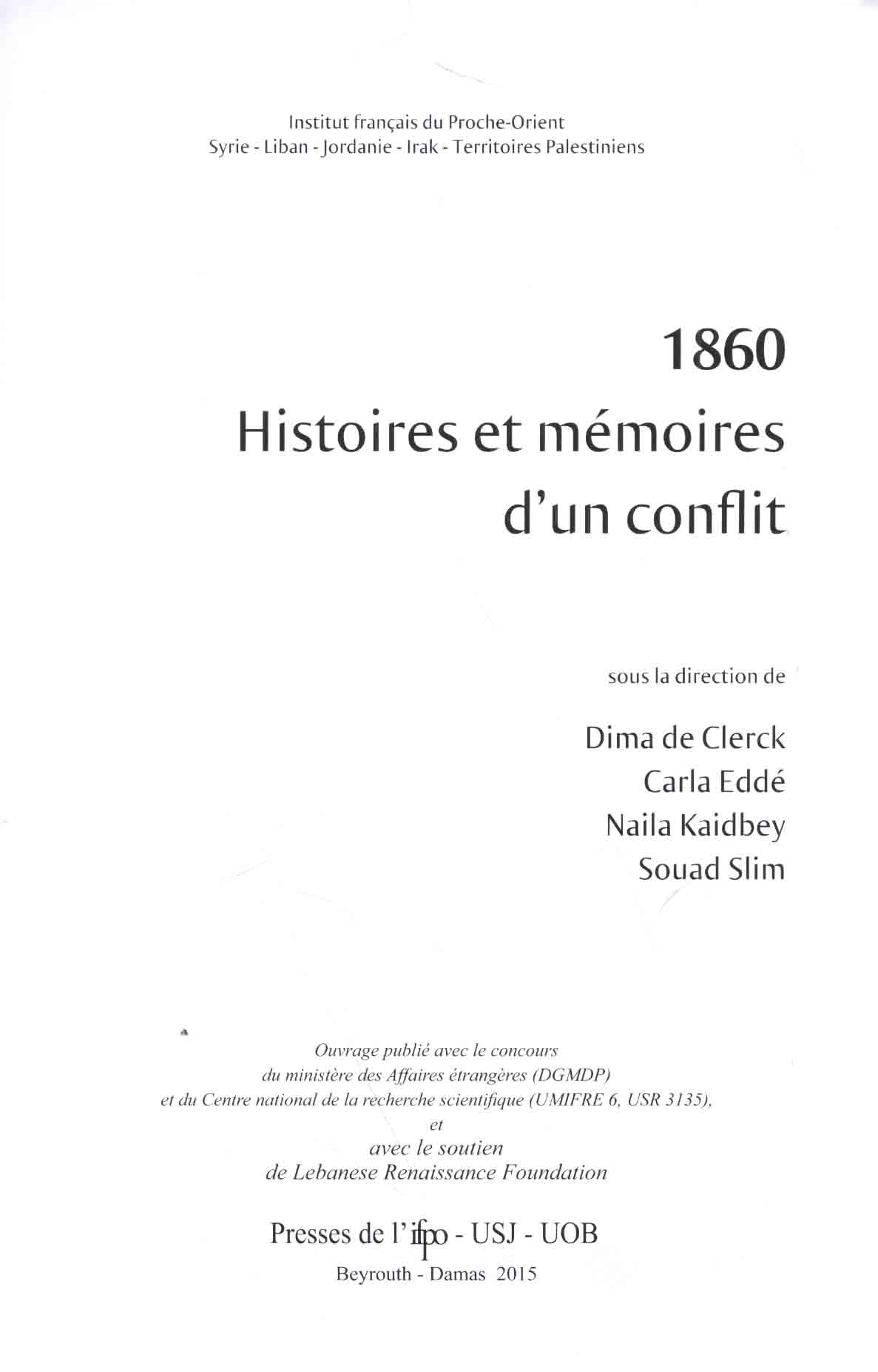 Institut français du Proche-Orient
Syrie - Liban - Jordanie - Irak - Territoires Palestiniens

1860
Histoires et mémoires d'un conflit

sous la direction de

Dima de Clerck
Carla Eddé
Naila Kaidbey
Souad Slim

Ouvrage publié avec le concours du ministère des Affaires étrangères (DGMDP) et du Centre national de la recherche scientifique (UMIFRE 6, USR 3135),
et
avec le soutien de Lebanese Renaissance Foundation

Presses de l'ifpo - USJ - UOB
Beyrouth - Damas 2015